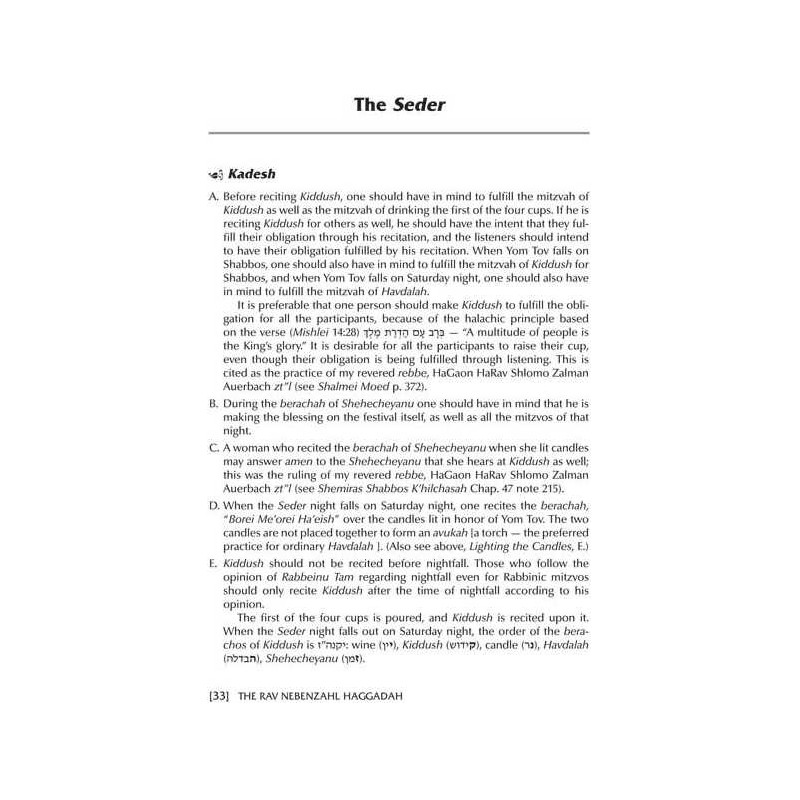 The Seder

Kadesh

A. Before reciting Kiddush, one should have in mind to fulfill the mitzvah of Kiddush as well as the mitzvah of drinking the first of the four cups. If he is reciting Kiddush for others as well, he should have the intent that they fulfill their obligation through his recitation, and the listeners should intend to have their obligation fulfilled by his recitation. When Yom Tov falls on Shabbos, one should also have in mind to fulfill the mitzvah of Kiddush for Shabbos, and when Yom Tov falls on Saturday night, one should also have in mind to fulfill the mitzvah of Havdalah.

It is preferable that one person should make Kiddush to fulfill the obligation for all the participants, because of the halachic principle based on the verse (Mishlei 14:28) בְּרָב עָם הַדְרַת מֶלֶךְ — "A multitude of people is the King's glory." It is desirable for all the participants to raise their cup, even though their obligation is being fulfilled through listening. This is cited as the practice of my revered rebbe, HaGaon HaRav Shlomo Zalman Auerbach zt"l (see Shalmei Moed p. 372).

B. During the berachah of Shehecheyanu one should have in mind that he is making the blessing on the festival itself, as well as all the mitzvos of that night.

C. A woman who recited the berachah of Shehecheyanu when she lit candles may answer amen to the Shehecheyanu that she hears at Kiddush as well; this was the ruling of my revered rebbe, HaGaon HaRav Shlomo Zalman Auerbach zt"l (see Shemiras Shabbos K'hilchasah Chap. 47 note 215).

D. When the Seder night falls on Saturday night, one recites the berachah, "Borei Me'orei Ha'eish" over the candles lit in honor of Yom Tov. The two candles are not placed together to form an avukah [a torch — the preferred practice for ordinary Havdalah ]. (Also see above, Lighting the Candles, E.)

E. Kiddush should not be recited before nightfall. Those who follow the opinion of Rabbeinu Tam regarding nightfall even for Rabbinic mitzvos should only recite Kiddush after the time of nightfall according to his opinion.

The first of the four cups is poured, and Kiddush is recited upon it. When the Seder night falls out on Saturday night, the order of the berachos of Kiddush is יקנה"ז: wine (יין), Kiddush (קידוש), candle (נר), Havdalah (הבדלה), Shehecheyanu (זמן).

[33] THE RAV NEBENZAHL HAGGADAH